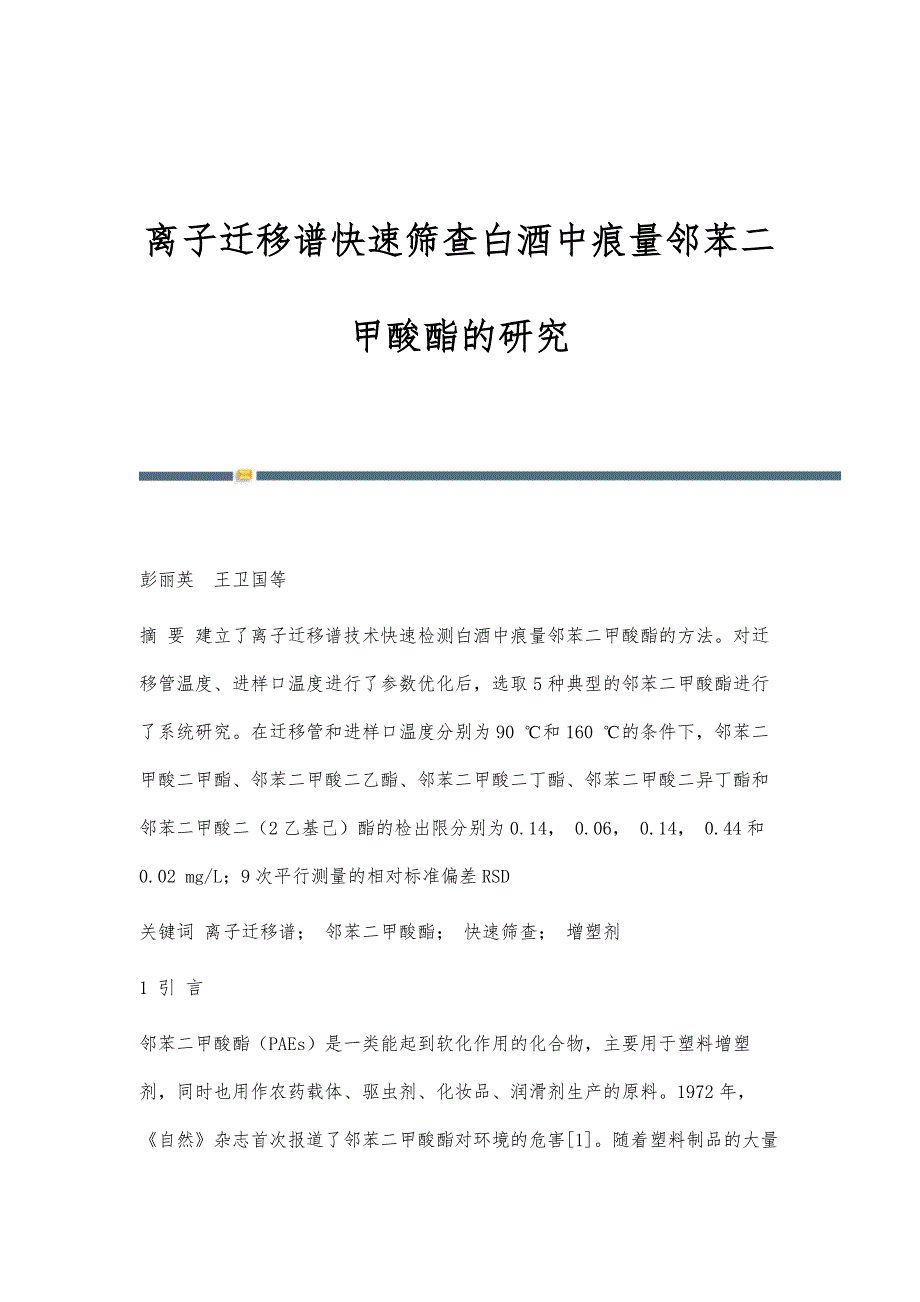 离子迁移谱快速筛查白酒中痕量邻苯二甲酸酯的研究

彭丽英　王卫国等

摘 要 建立了离子迁移谱技术快速检测白酒中痕量邻苯二甲酸酯的方法。对迁移管温度、进样口温度进行了参数优化后，选取5种典型的邻苯二甲酸酯进行了系统研究。在迁移管和进样口温度分别为90 ℃和160 ℃的条件下，邻苯二甲酸二甲酯、邻苯二甲酸二乙酯、邻苯二甲酸二丁酯、邻苯二甲酸二异丁酯和邻苯二甲酸二（2乙基己）酯的检出限分别为0.14， 0.06， 0.14， 0.44和0.02 mg/L；9次平行测量的相对标准偏差RSD

关键词 离子迁移谱； 邻苯二甲酸酯； 快速筛查； 增塑剂

1 引 言

邻苯二甲酸酯（PAEs）是一类能起到软化作用的化合物，主要用于塑料增塑剂，同时也用作农药载体、驱虫剂、化妆品、润滑剂生产的原料。1972年，《自然》杂志首次报道了邻苯二甲酸酯对环境的危害[1]。随着塑料制品的大量